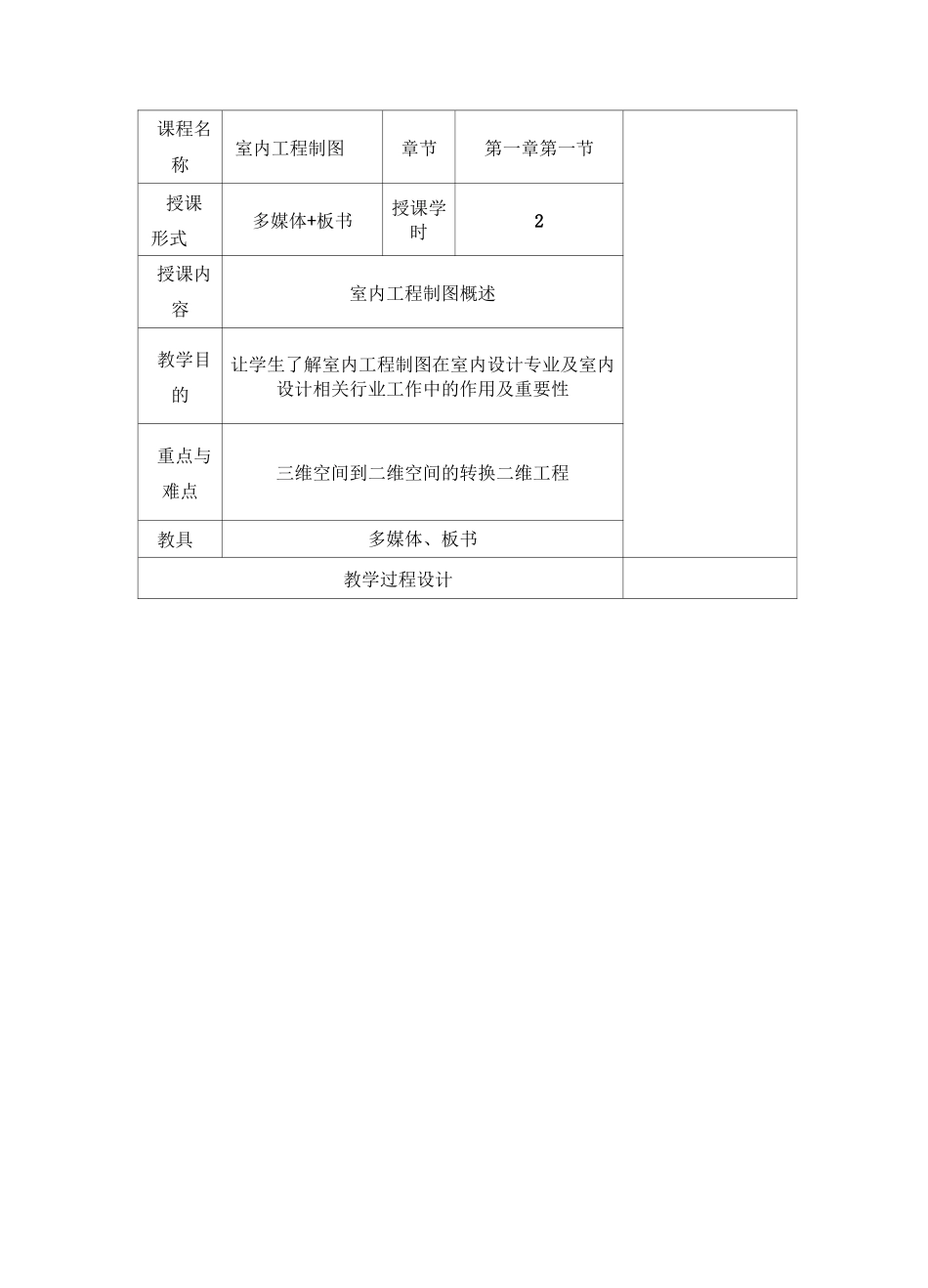 | 课程名称 | 室内工程制图 | 章节 | 第一章第一节 | |
|---|---|---|---|---|
| 授课形式 | 多媒体+板书 | 授课学时 | 2 | |
| 授课内容 | 室内工程制图概述 | | | |
| 教学目的 | 让学生了解室内工程制图在室内设计专业及室内设计相关行业工作中的作用及重要性 | | | |
| 重点与难点 | 三维空间到二维空间的转换二维工程 | | | |
| 教具 | 多媒体、板书 | | | |
| 教学过程设计 | | | | |